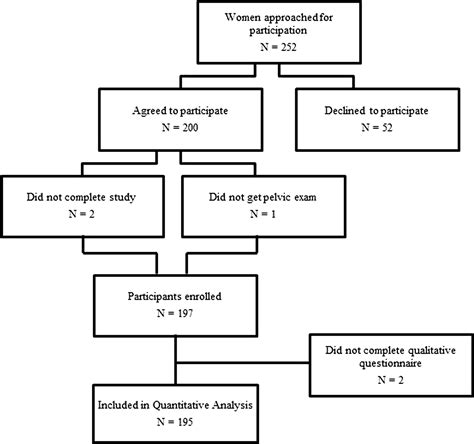 Women approached for participation
N = 252

Agreed to participate
N = 200

Declined to participate
N = 52

Did not complete study
N = 2

Did not get pelvic exam
N = 1

Participants enrolled
N = 197

Did not complete qualitative questionnaire
N = 2

Included in Quantitative Analysis
N = 195